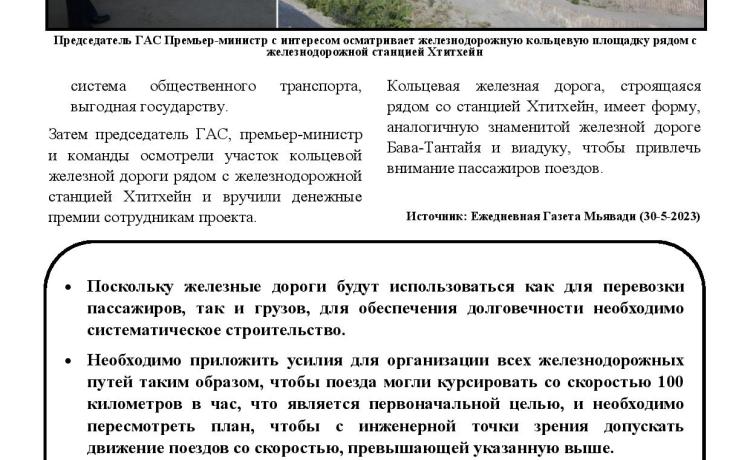 Председатель ГАС Премьер-министр с интересом осматривает железнодорожную кольцевую площадку рядом с железнодорожной станцией Хтитхейн

система общественного транспорта, выгодная государству.

Затем председатель ГАС, премьер-министр и команды осмотрели участок кольцевой железной дороги рядом с железнодорожной станцией Хтитхейн и вручили денежные премии сотрудникам проекта.

Кольцевая железная дорога, строящаяся рядом со станцией Хтитхейн, имеет форму, аналогичную знаменитой железной дороге Бава-Тантайя и виадуку, чтобы привлечь внимание пассажиров поездов.

Источник: Ежедневная Газета Мьявади (30-5-2023)

• Поскольку железные дороги будут использоваться как для перевозки пассажиров, так и грузов, для обеспечения долговечности необходимо систематическое строительство.

• Необходимо приложить усилия для организации всех железнодорожных путей таким образом, чтобы поезда могли курсировать со скоростью 100 километров в час, что является первоначальной целью, и необходимо пересмотреть план, чтобы с инженерной точки зрения допускать движение поездов со скоростью, превышающей указанную выше.